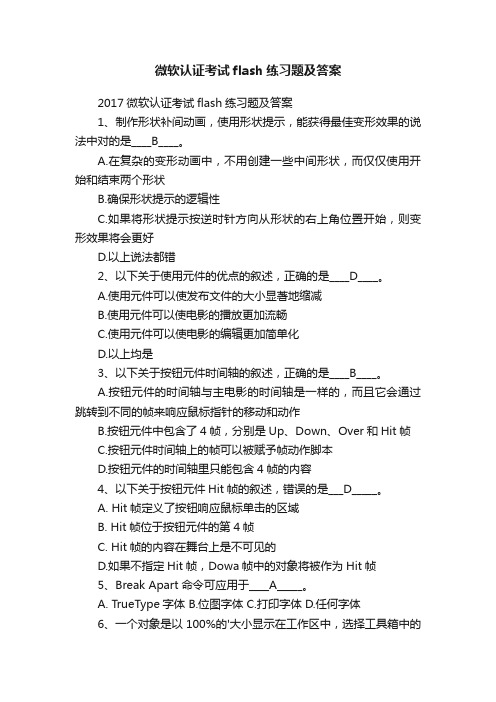 微软认证考试 flash 练习题及答案

2017 微软认证考试 flash 练习题及答案

1、制作形状补间动画，使用形状提示，能获得最佳变形效果的说法中对的是____B____。

A.在复杂的变形动画中，不用创建一些中间形状，而仅仅使用开始和结束两个形状

B.确保形状提示的逻辑性

C.如果将形状提示按逆时针方向从形状的右上角位置开始，则变形效果将会更好

D.以上说法都错

2、以下关于使用元件的优点的叙述，正确的是____D____。

A.使用元件可以使发布文件的大小显著地缩减

B.使用元件可以使电影的播放更加流畅

C.使用元件可以使电影的编辑更加简单化

D.以上均是

3、以下关于按钮元件时间轴的叙述，正确的是____B____。

A.按钮元件的时间轴与主电影的时间轴是一样的，而且它会通过跳转到不同的帧来响应鼠标指针的移动和动作

B.按钮元件中包含了 4 帧，分别是 Up、Down、Over 和 Hit 帧

C.按钮元件时间轴上的帧可以被赋予帧动作脚本

D.按钮元件的时间轴里只能包含 4 帧的内容

4、以下关于按钮元件 Hit 帧的叙述，错误的是___D_____。

A. Hit 帧定义了按钮响应鼠标单击的区域

B. Hit 帧位于按钮元件的第 4 帧

C. Hit 帧的内容在舞台上是不可见的

D.如果不指定 Hit 帧，Dowa 帧中的对象将被作为 Hit 帧

5、Break Apart 命令可应用于____A_____。

A. TrueType 字体 B.位图字体 C.打印字体 D.任何字体

6、一个对象是以 100%的'大小显示在工作区中，选择工具箱中的